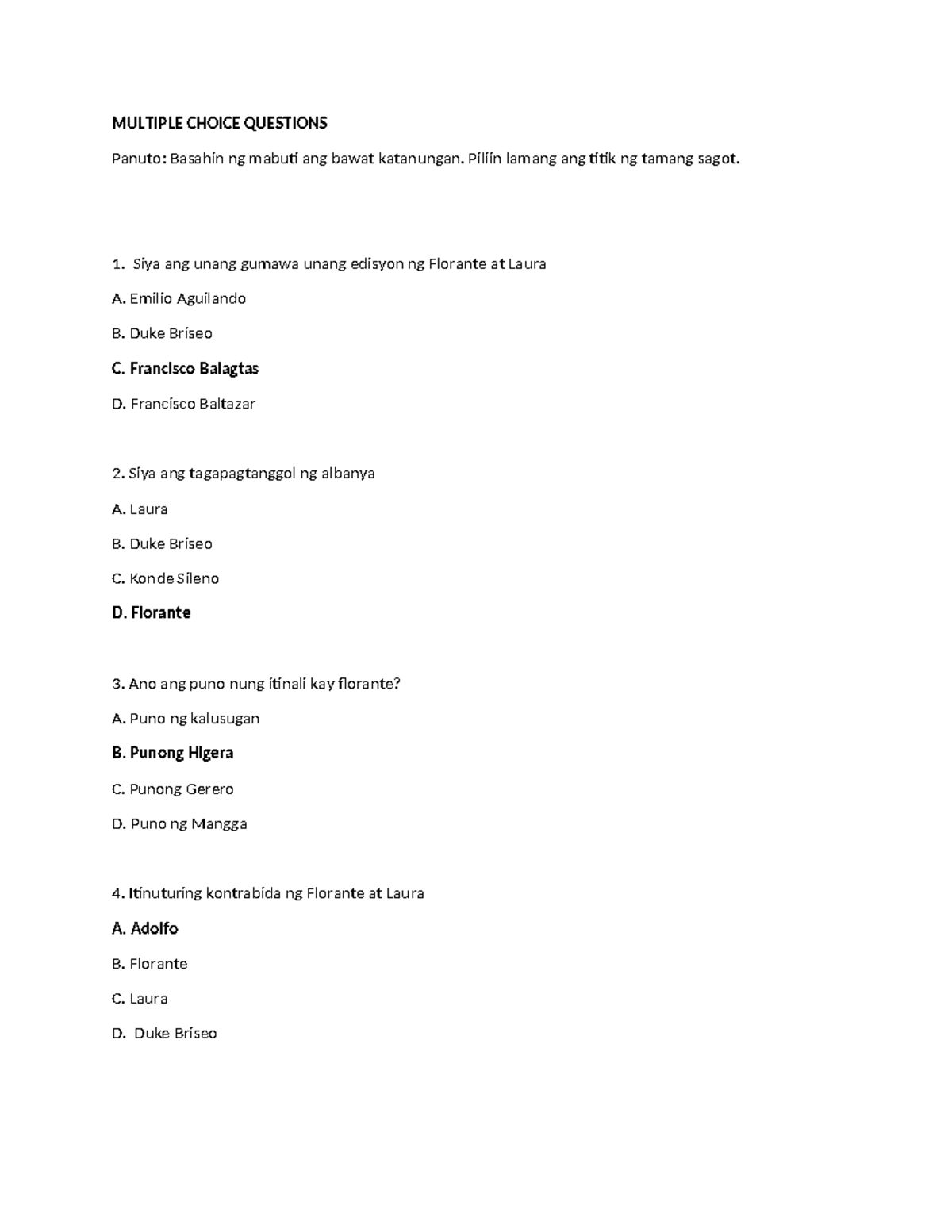 MULTIPLE CHOICE QUESTIONS

Panuto: Basahin ng mabuti ang bawat katanungan. Piliin lamang ang titik ng tamang sagot.

1. Siya ang unang gumawa unang edisyon ng Florante at Laura

A. Emilio Aguilando

B. Duke Briseo

C. Francisco Balagtas

D. Francisco Baltazar

2. Siya ang tagapagtanggol ng albanya

A. Laura

B. Duke Briseo

C. Konde Sileno

D. Florante

3. Ano ang puno nung itinali kay florante?

A. Puno ng kalusugan

B. Punong Higera

C. Punong Gerero

D. Puno ng Mangga

4. Itinuturing kontrabida ng Florante at Laura

A. Adolfo

B. Florante

C. Laura

D. Duke Briseo